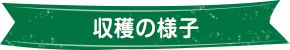 収穫の様子